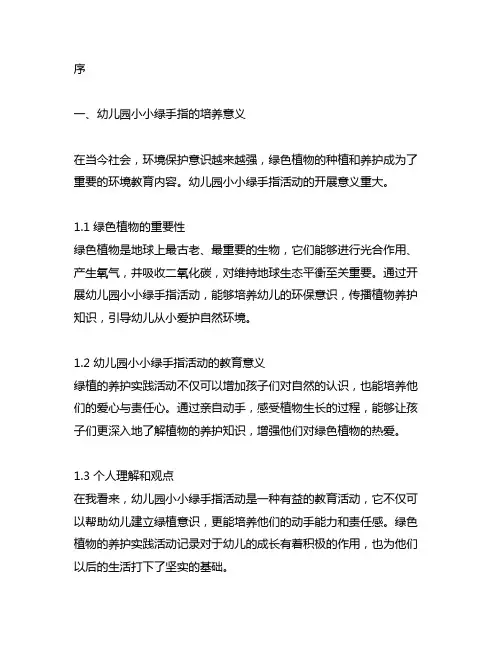 序

一、幼儿园小小绿手指的培养意义

在当今社会，环境保护意识越来越强，绿色植物的种植和养护成为了重要的环境教育内容。幼儿园小小绿手指活动的开展意义重大。

1.1 绿色植物的重要性
绿色植物是地球上最古老、最重要的生物，它们能够进行光合作用、产生氧气，并吸收二氧化碳，对维持地球生态平衡至关重要。通过开展幼儿园小小绿手指活动，能够培养幼儿的环保意识，传播植物养护知识，引导幼儿从小爱护自然环境。

1.2 幼儿园小小绿手指活动的教育意义
绿植的养护实践活动不仅可以增加孩子们对自然的认识，也能培养他们的爱心与责任心。通过亲自动手，感受植物生长的过程，能够让孩子们更深入地了解植物的养护知识，增强他们对绿色植物的热爱。

1.3 个人理解和观点
在我看来，幼儿园小小绿手指活动是一种有益的教育活动，它不仅可以帮助幼儿建立绿植意识，更能培养他们的动手能力和责任感。绿色植物的养护实践活动记录对于幼儿的成长有着积极的作用，也为他们以后的生活打下了坚实的基础。